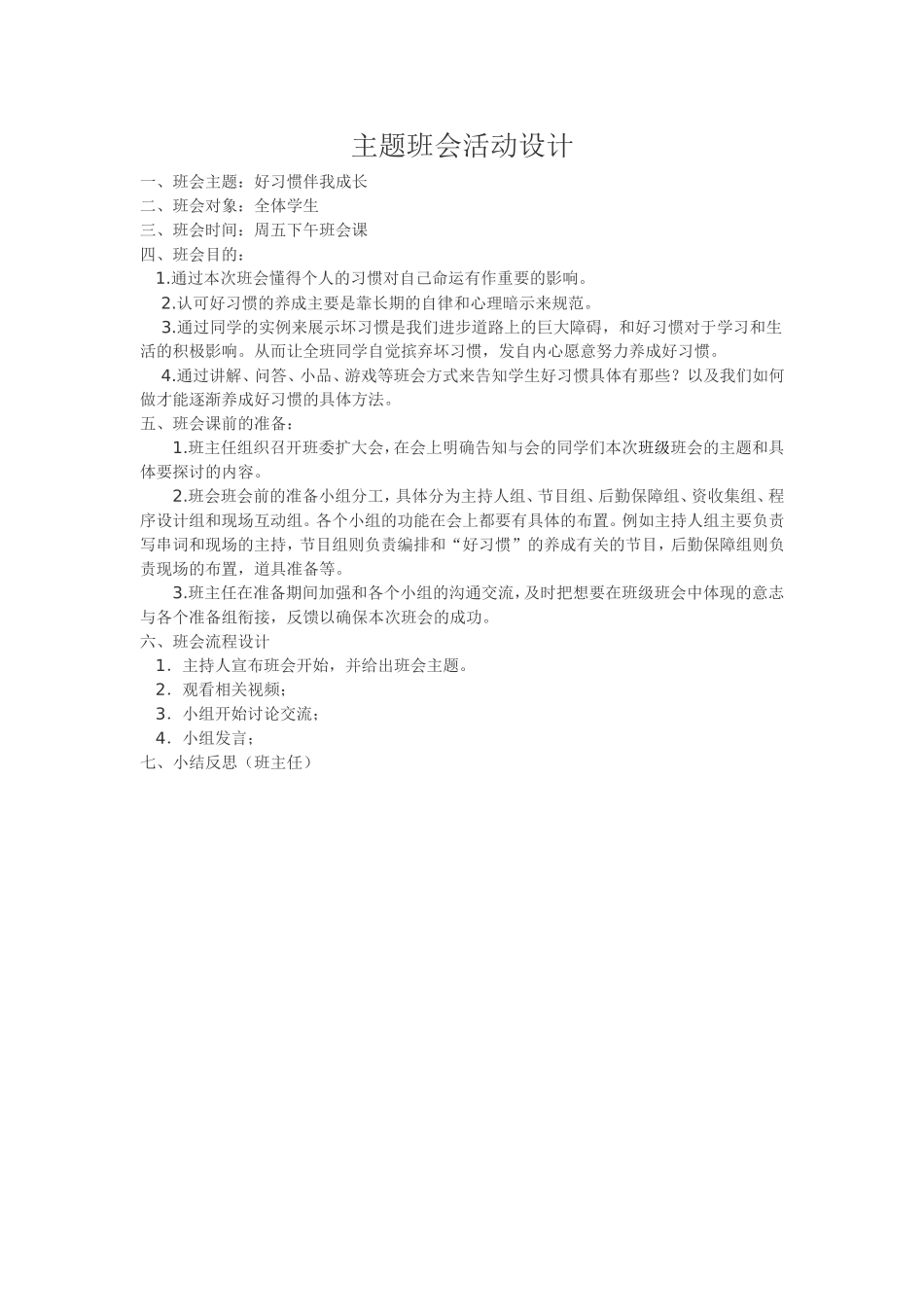 主题班会活动设计

一、班会主题：好习惯伴我成长

二、班会对象：全体学生

三、班会时间：周五下午班会课

四、班会目的：

1.通过本次班会懂得个人的习惯对自己命运有作重要的影响。

2.认可好习惯的养成主要是靠长期的自律和心理暗示来规范。

3.通过同学的实例来展示坏习惯是我们进步道路上的巨大障碍，和好习惯对于学习和生活的积极影响。从而让全班同学自觉摈弃坏习惯，发自内心愿意努力养成好习惯。

4.通过讲解、问答、小品、游戏等班会方式来告知学生好习惯具体有那些？以及我们如何做才能逐渐养成好习惯的具体方法。

五、班会课前的准备：

1.班主任组织召开班委扩大会，在会上明确告知与会的同学们本次班级班会的主题和具体要探讨的内容。

2.班会班会前的准备小组分工，具体分为主持人组、节目组、后勤保障组、资收集组、程序设计组和现场互动组。各个小组的功能在会上都要有具体的布置。例如主持人组主要负责写串词和现场的主持，节目组则负责编排和“好习惯”的养成有关的节目，后勤保障组则负责现场的布置，道具准备等。

3.班主任在准备期间加强和各个小组的沟通交流，及时把想要在班级班会中体现的意志与各个准备组衔接，反馈以确保本次班会的成功。

六、班会流程设计

1．主持人宣布班会开始，并给出班会主题。

2．观看相关视频；

3．小组开始讨论交流；

4．小组发言；

七、小结反思（班主任）